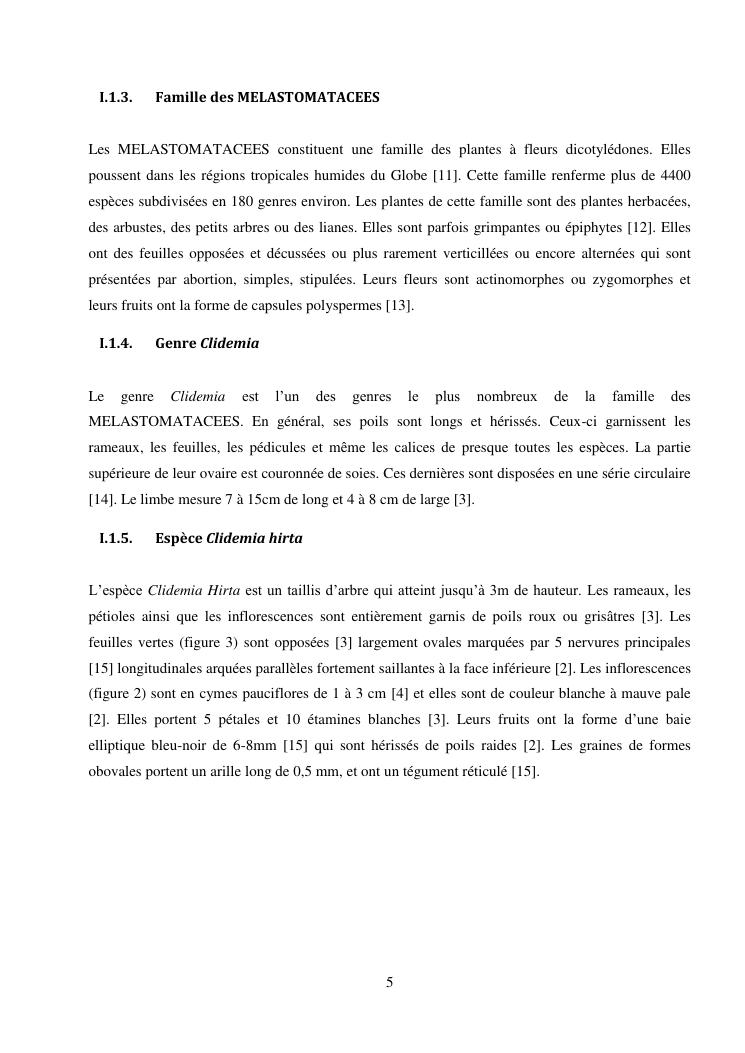 I.1.3. Famille des MELASTOMATACEES

Les MELASTOMATACEES constituent une famille des plantes à fleurs dicotylédones. Elles poussent dans les régions tropicales humides du Globe [11]. Cette famille renferme plus de 4400 espèces subdivisées en 180 genres environ. Les plantes de cette famille sont des plantes herbacées, des arbustes, des petits arbres ou des lianes. Elles sont parfois grimpantes ou épiphytes [12]. Elles ont des feuilles opposées et décussées ou plus rarement verticillées ou encore alternées qui sont présentées par abortion, simples, stipulées. Leurs fleurs sont actinomorphes ou zygomorphes et leurs fruits ont la forme de capsules polyspermes [13].

I.1.4. Genre Clidemia

Le genre Clidemia est l'un des genres le plus nombreux de la famille des MELASTOMATACEES. En général, ses poils sont longs et hérissés. Ceux-ci garnissent les rameaux, les feuilles, les pédicules et même les calices de presque toutes les espèces. La partie supérieure de leur ovaire est couronnée de soies. Ces dernières sont disposées en une série circulaire [14]. Le limbe mesure 7 à 15cm de long et 4 à 8 cm de large [3].

I.1.5. Espèce Clidemia hirta

L'espèce Clidemia Hirta est un taillis d'arbre qui atteint jusqu'à 3m de hauteur. Les rameaux, les pétioles ainsi que les inflorescences sont entièrement garnis de poils roux ou grisâtres [3]. Les feuilles vertes (figure 3) sont opposées [3] largement ovales marquées par 5 nervures principales [15] longitudinales arquées parallèles fortement saillantes à la face inférieure [2]. Les inflorescences (figure 2) sont en cymes pauciflores de 1 à 3 cm [4] et elles sont de couleur blanche à mauve pale [2]. Elles portent 5 pétales et 10 étamines blanches [3]. Leurs fruits ont la forme d'une baie elliptique bleu-noir de 6-8mm [15] qui sont hérissés de poils raides [2]. Les graines de formes obovales portent un arille long de 0,5 mm, et ont un tégument réticulé [15].

5